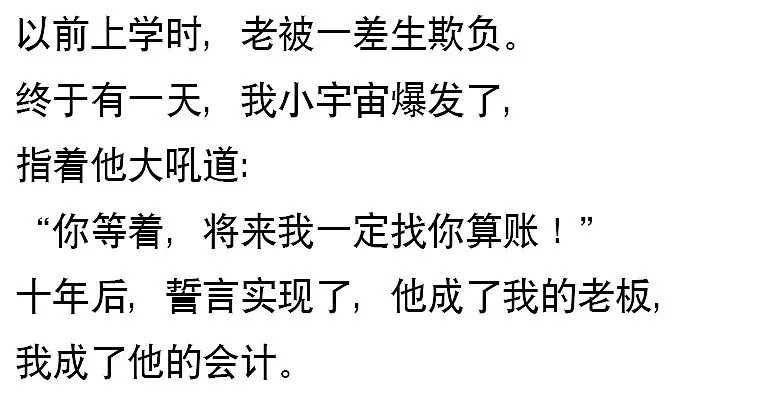 以前上学时，老被一差生欺负。
终于有一天，我小宇宙爆发了，
指着他大吼道：
“你等着，将来我一定找你算账！”
十年后，誓言实现了，他成了我的老板，
我成了他的会计。